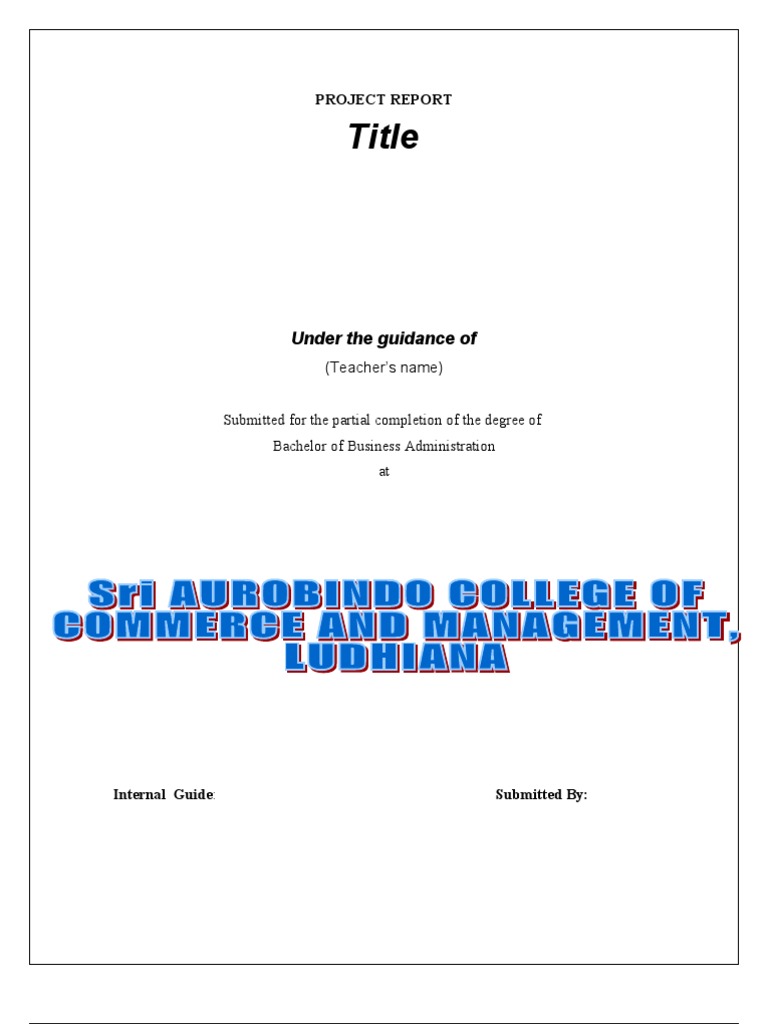 PROJECT REPORT

Title

Under the guidance of

(Teacher's name)

Submitted for the partial completion of the degree of

Bachelor of Business Administration

at

Sri AUROBINDO COLLEGE OF COMMERCE AND MANAGEMENT, LUDHIANA

Internal Guide:

Submitted By: